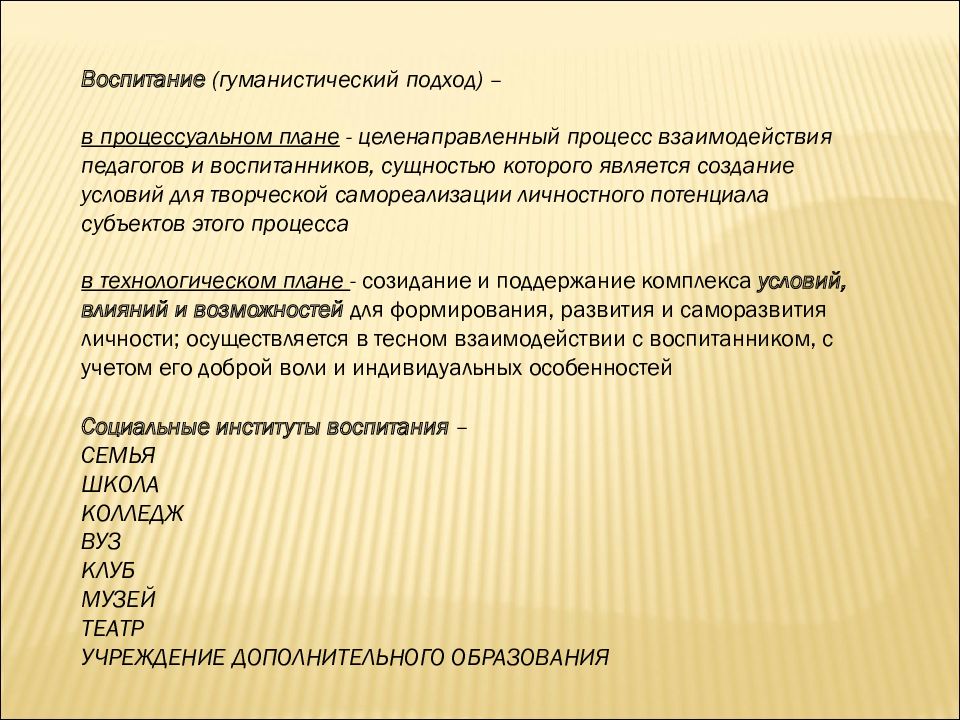 Воспитание (гуманистический подход) –

в процессуальном плане - целенаправленный процесс взаимодействия педагогов и воспитанников, сущностью которого является создание условий для творческой самореализации личностного потенциала субъектов этого процесса

в технологическом плане - созидание и поддержание комплекса условий, влияний и возможностей для формирования, развития и саморазвития личности; осуществляется в тесном взаимодействии с воспитанником, с учетом его доброй воли и индивидуальных особенностей

Социальные институты воспитания –
СЕМЬЯ
ШКОЛА
КОЛЛЕДЖ
ВУЗ
КЛУБ
МУЗЕЙ
ТЕАТР
УЧРЕЖДЕНИЕ ДОПОЛНИТЕЛЬНОГО ОБРАЗОВАНИЯ